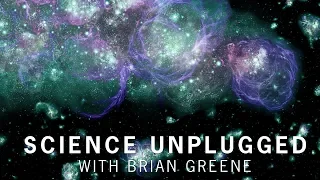 SCIENCE UNPLUGGED
WITH BRIAN GREENE